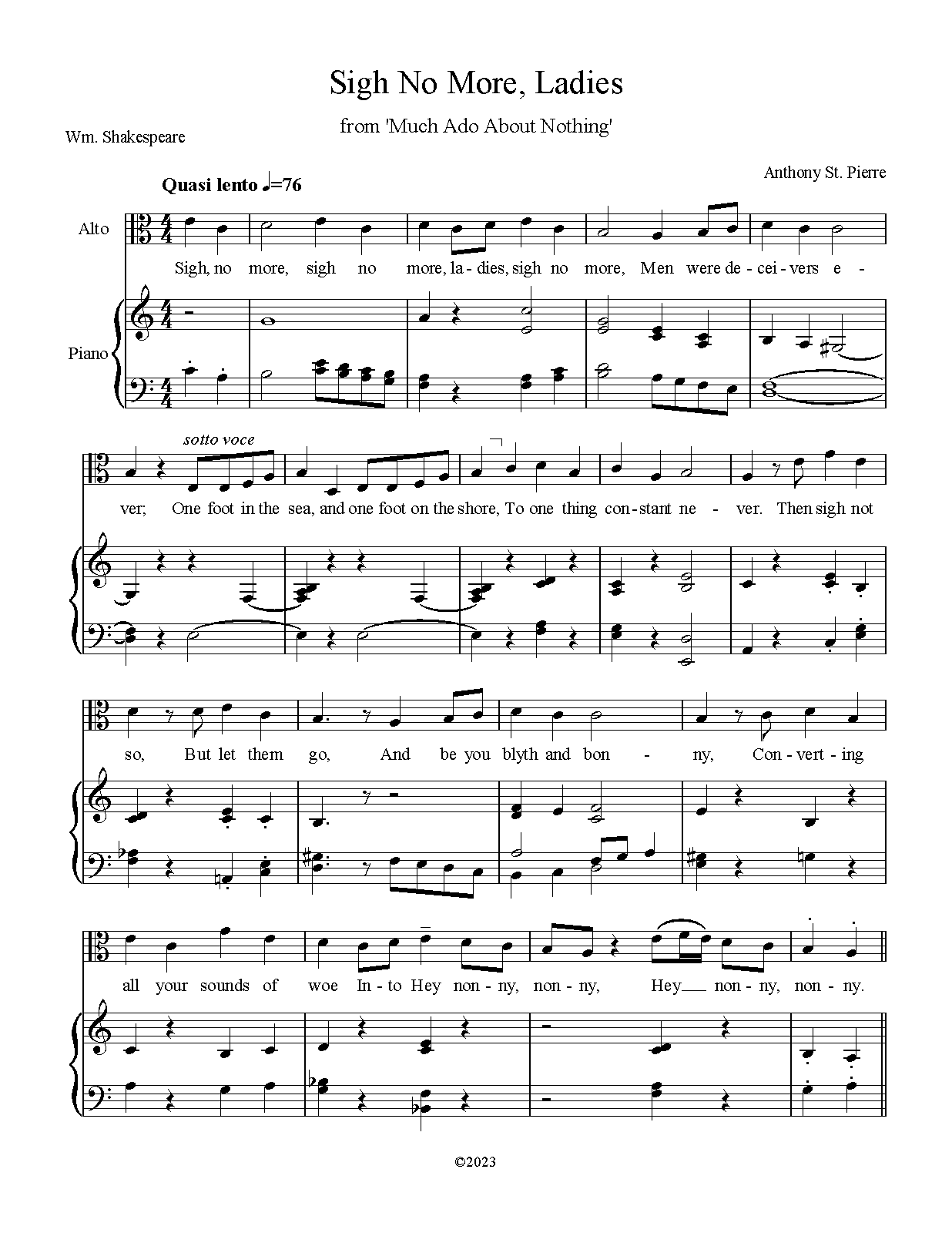 Sigh No More, Ladies

from 'Much Ado About Nothing'

Wm. Shakespeare

Anthony St. Pierre

Quasi lento ♩=76

Alto

Piano

Sigh, no more, sigh no more, la - dies, sigh no more, Men were de - cei - vers e -

sotto voce

ver; One foot in the sea, and one foot on the shore, To one thing con - stant ne - ver. Then sigh not

so, But let them go, And be you blyth and bon - ny, Con - vert - ing

all your sounds of woe In - to Hey non - ny, non - ny, Hey non - ny, non - ny.

©2023